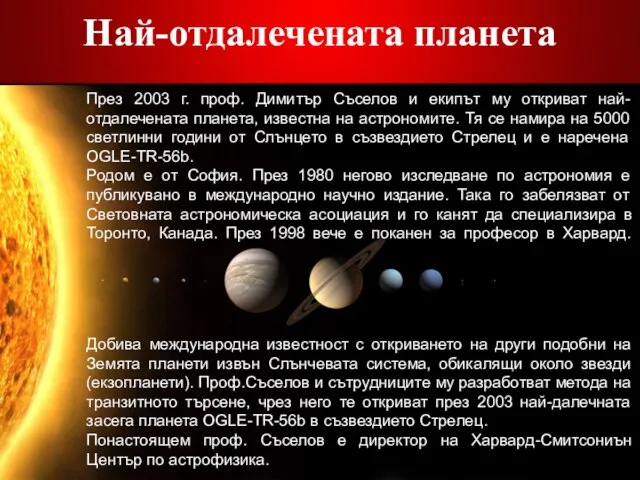 Най-отдалечената планета

През 2003 г. проф. Димитър Съселов и екипът му откриват най-отдалечената планета, известна на астрономите. Тя се намира на 5000 светлинни години от Слънцето в съзвездието Стрелец и е наречена OGLE-TR-56b.
Родом е от София. През 1980 негово изследване по астрономия е публикувано в международно научно издание. Така го забелязват от Световната астрономическа асоциация и го канят да специализира в Торонто, Канада. През 1998 вече е поканен за професор в Харвард.

Добива международна известност с откриването на други подобни на Земята планети извън Слънчевата система, обикалящи около звезди (екзопланети). Проф.Съселов и сътрудниците му разработват метода на транзитното търсене, чрез него те откриват през 2003 най-далечната засега планета OGLE-TR-56b в съзвездието Стрелец.
Понастоящем проф. Съселов е директор на Харвард-Смитсониън Център по астрофизика.